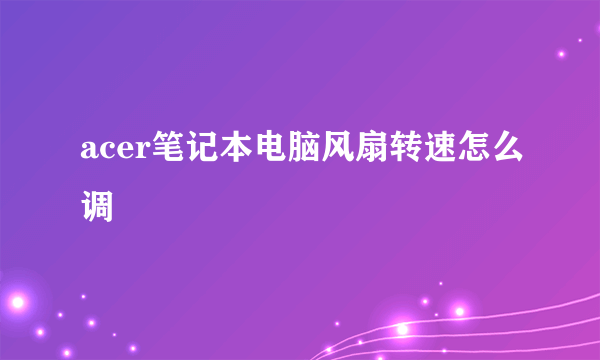 acer笔记本电脑风扇转速怎么调